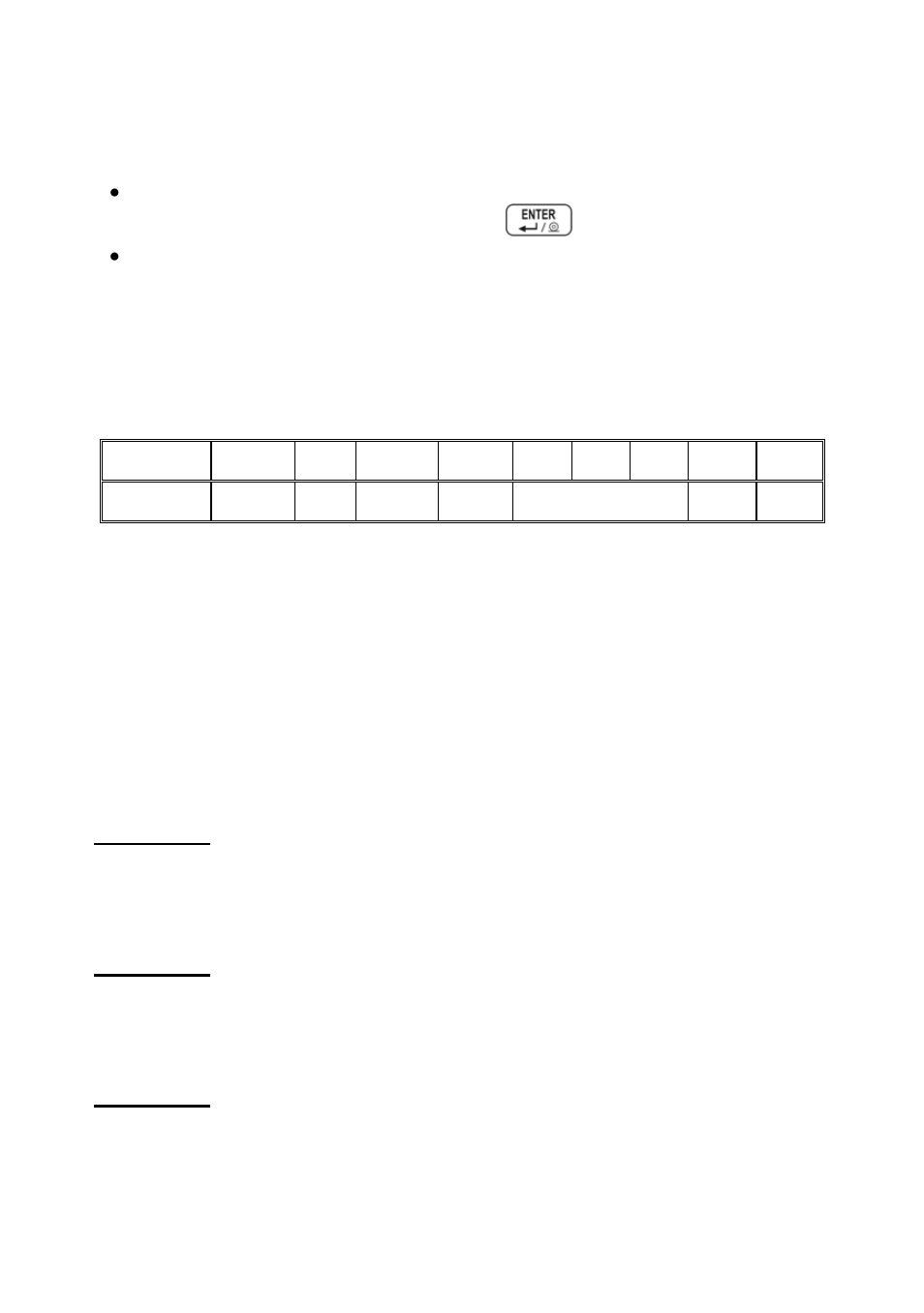 ENTER